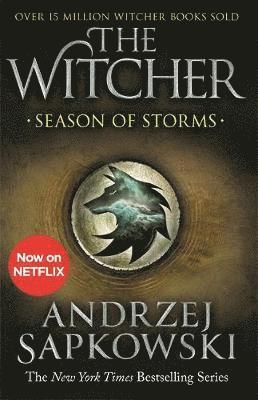 OVER 15 MILLION WITCHER BOOKS SOLD

THE WITCHER

· SEASON OF STORMS ·

Now on NETFLIX

ANDRZEJ SAPKOWSKI

The New York Times Bestselling Series